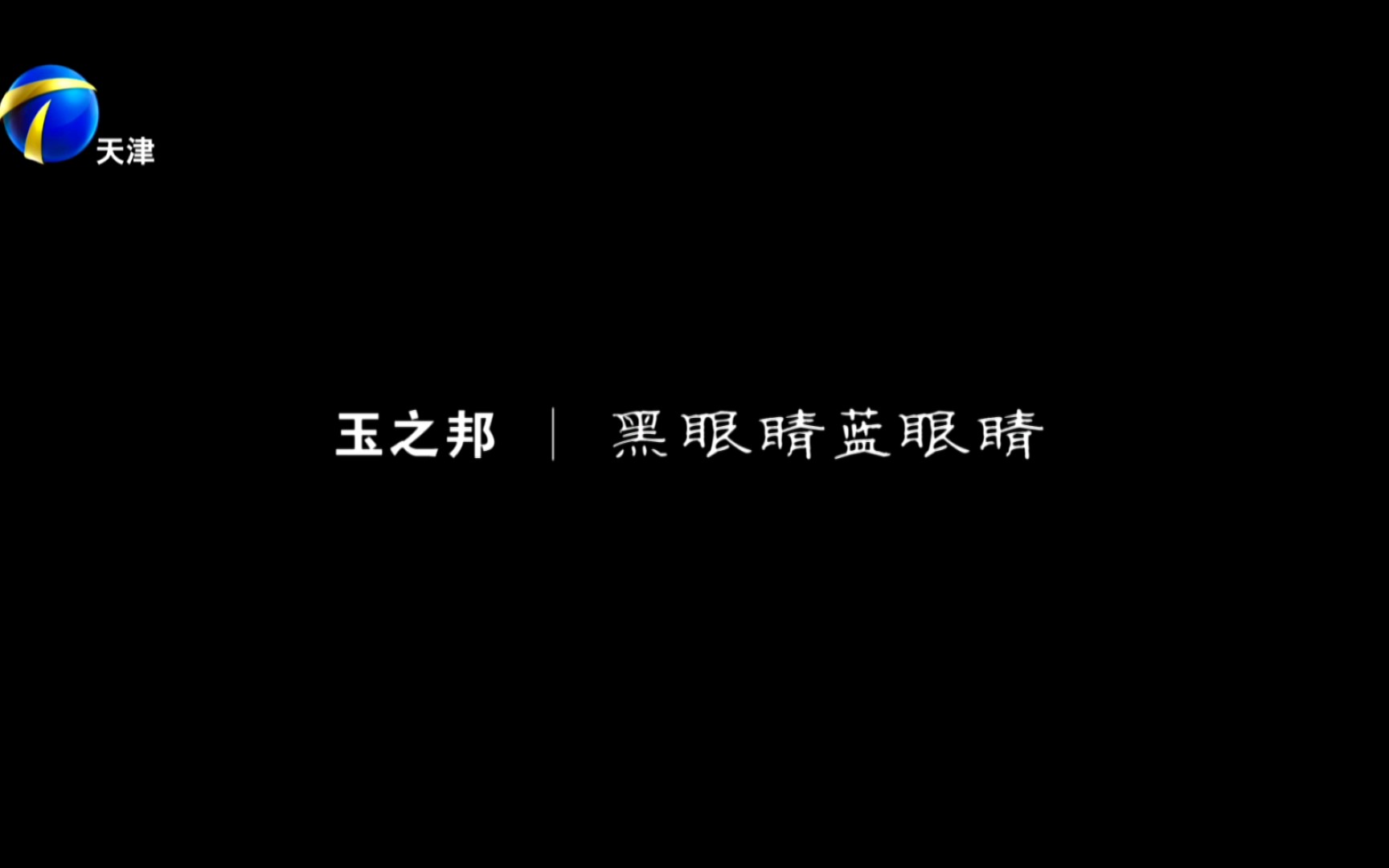 天津

玉之邦 | 黑眼睛蓝眼睛